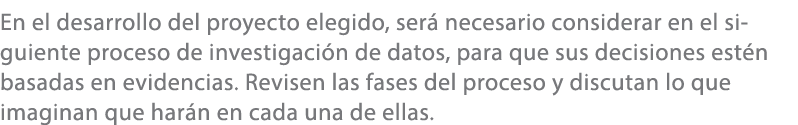 En el desarrollo del proyecto elegido, será necesario considerar en el siguiente proceso de investigación de datos, para que sus decisiones estén basadas en evidencias. Revisen las fases del proceso y discutan lo que imaginan que harán en cada una de ellas.